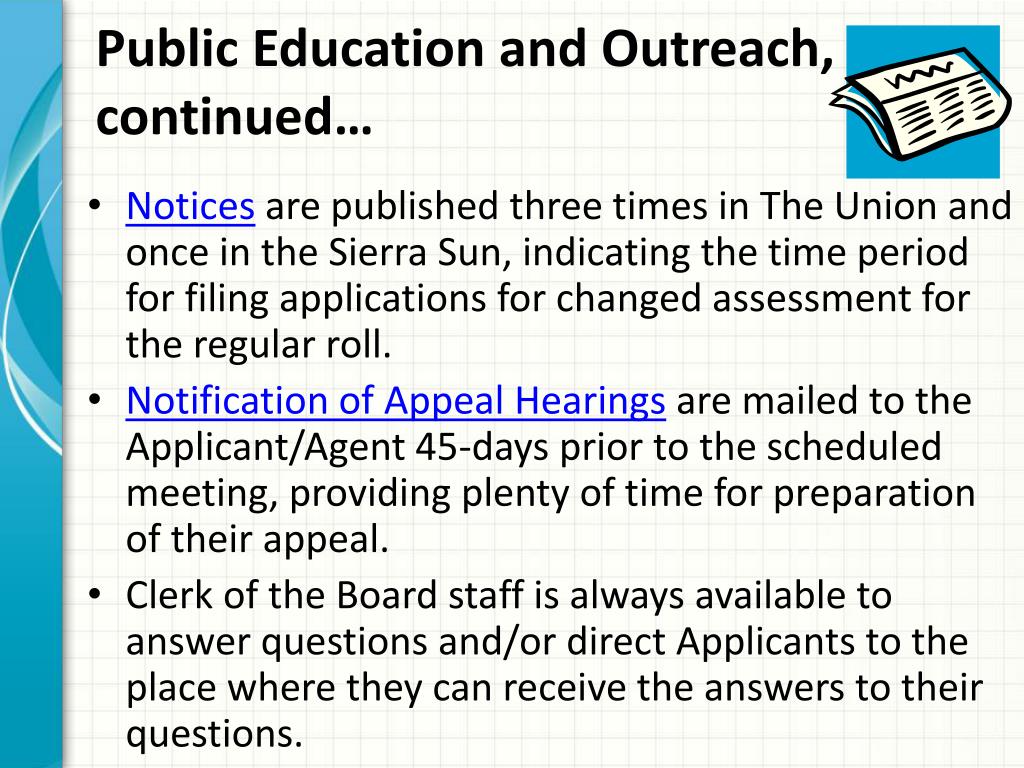 Public Education and Outreach, continued…

• Notices are published three times in The Union and once in the Sierra Sun, indicating the time period for filing applications for changed assessment for the regular roll.
• Notification of Appeal Hearings are mailed to the Applicant/Agent 45-days prior to the scheduled meeting, providing plenty of time for preparation of their appeal.
• Clerk of the Board staff is always available to answer questions and/or direct Applicants to the place where they can receive the answers to their questions.